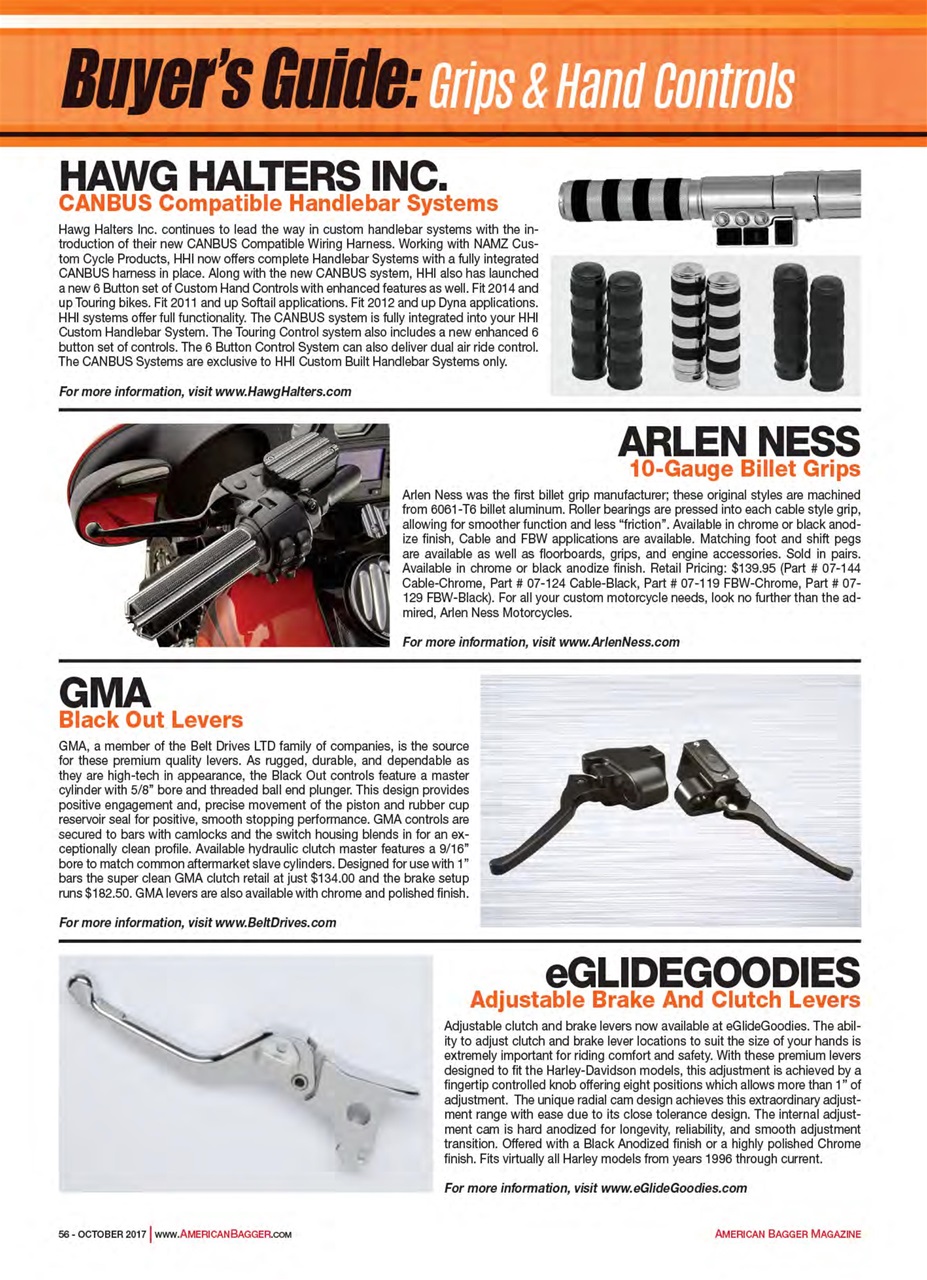 Buyer's Guide: Grips & Hand Controls

HAWG HALTERS INC.
CANBUS Compatible Handlebar Systems

Hawg Halters Inc. continues to lead the way in custom handlebar systems with the introduction of their new CANBUS Compatible Wiring Harness. Working with NAMZ Custom Cycle Products, HHI now offers complete Handlebar Systems with a fully integrated CANBUS harness in place. Along with the new CANBUS system, HHI also has launched a new 6 Button set of Custom Hand Controls with enhanced features as well. Fit 2014 and up Touring bikes. Fit 2011 and up Softail applications. Fit 2012 and up Dyna applications. HHI systems offer full functionality. The CANBUS system is fully integrated into your HHI Custom Handlebar System. The Touring Control system also includes a new enhanced 6 button set of controls. The 6 Button Control System can also deliver dual air ride control. The CANBUS Systems are exclusive to HHI Custom Built Handlebar Systems only.

For more information, visit www.HawgHalters.com

ARLEN NESS
10-Gauge Billet Grips

Arlen Ness was the first billet grip manufacturer; these original styles are machined from 6061-T6 billet aluminum. Roller bearings are pressed into each cable style grip, allowing for smoother function and less "friction". Available in chrome or black anodize finish, Cable and FBW applications are available. Matching foot and shift pegs are available as well as floorboards, grips, and engine accessories. Sold in pairs. Available in chrome or black anodize finish. Retail Pricing: $139.95 (Part # 07-144 Cable-Chrome, Part # 07-124 Cable-Black, Part # 07-119 FBW-Chrome, Part # 07-129 FBW-Black). For all your custom motorcycle needs, look no further than the admired, Arlen Ness Motorcycles.

For more information, visit www.ArlenNess.com

GMA
Black Out Levers

GMA, a member of the Belt Drives LTD family of companies, is the source for these premium quality levers. As rugged, durable, and dependable as they are high-tech in appearance, the Black Out controls feature a master cylinder with 5/8" bore and threaded ball end plunger. This design provides positive engagement and, precise movement of the piston and rubber cup reservoir seal for positive, smooth stopping performance. GMA controls are secured to bars with camlocks and the switch housing blends in for an exceptionally clean profile. Available hydraulic clutch master features a 9/16" bore to match common aftermarket slave cylinders. Designed for use with 1" bars the super clean GMA clutch retail at just $134.00 and the brake setup runs $182.50. GMA levers are also available with chrome and polished finish.

For more information, visit www.BeltDrives.com

eGLIDEGOODIES
Adjustable Brake And Clutch Levers

Adjustable clutch and brake levers now available at eGlideGoodies. The ability to adjust clutch and brake lever locations to suit the size of your hands is extremely important for riding comfort and safety. With these premium levers designed to fit the Harley-Davidson models, this adjustment is achieved by a fingertip controlled knob offering eight positions which allows more than 1" of adjustment. The unique radial cam design achieves this extraordinary adjustment range with ease due to its close tolerance design. The internal adjustment cam is hard anodized for longevity, reliability, and smooth adjustment transition. Offered with a Black Anodized finish or a highly polished Chrome finish. Fits virtually all Harley models from years 1996 through current.

For more information, visit www.eGlideGoodies.com

56 - OCTOBER 2017 | WWW.AMERICANBAGGER.COM    AMERICAN BAGGER MAGAZINE